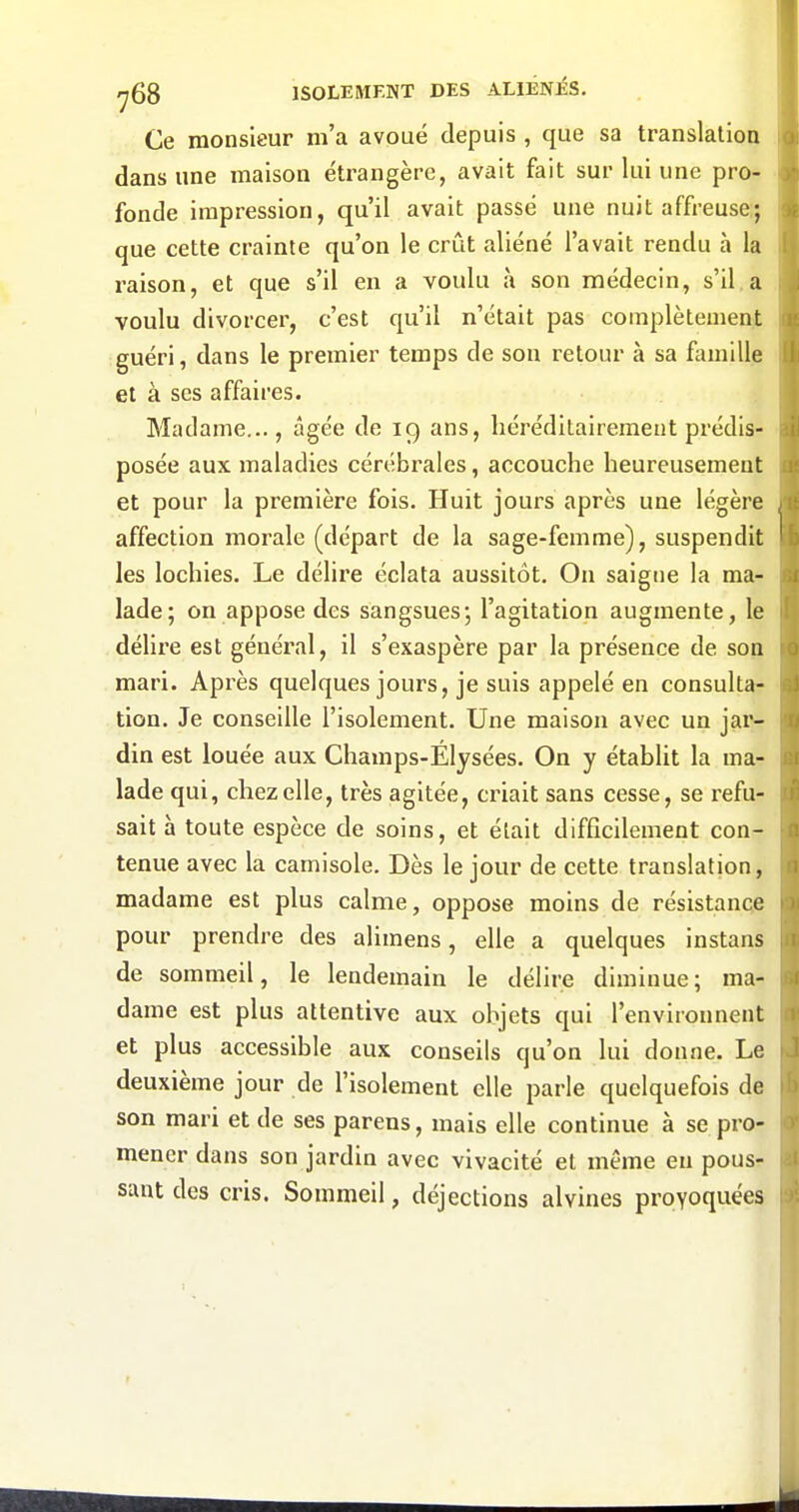 768 ISOLEMENT DES ALIÉNÉS.

Ce monsieur m'a avoué depuis, que sa translation dans une maison étrangère, avait fait sur lui une profonde impression, qu'il avait passé une nuit affreuse; que cette crainte qu'on le crût aliéné l'avait rendu à la raison, et que s'il en a voulu à son médecin, s'il a voulu divorcer, c'est qu'il n'était pas complètement guéri, dans le premier temps de son retour à sa famille et à ses affaires.

Madame..., âgée de 19 ans, héréditairement prédisposée aux maladies cérébrales, accouche heureusement et pour la première fois. Huit jours après une légère affection morale (départ de la sage-femme), suspendit les lochies. Le délire éclata aussitôt. On saigne la malade; on appose des sangsues; l'agitation augmente, le délire est général, il s'exaspère par la présence de son mari. Après quelques jours, je suis appelé en consultation. Je conseille l'isolement. Une maison avec un jardin est louée aux Champs-Élysées. On y établit la malade qui, chez elle, très agitée, criait sans cesse, se refusait à toute espèce de soins, et était difficilement contenue avec la camisole. Dès le jour de cette translation, madame est plus calme, oppose moins de résistance pour prendre des alimens, elle a quelques instans de sommeil, le lendemain le délire diminue; madame est plus attentive aux objets qui l'environnent et plus accessible aux conseils qu'on lui donne. Le deuxième jour de l'isolement elle parle quelquefois de son mari et de ses parens, mais elle continue à se promener dans son jardin avec vivacité et même en poussant des cris. Sommeil, déjections alvines provoquées